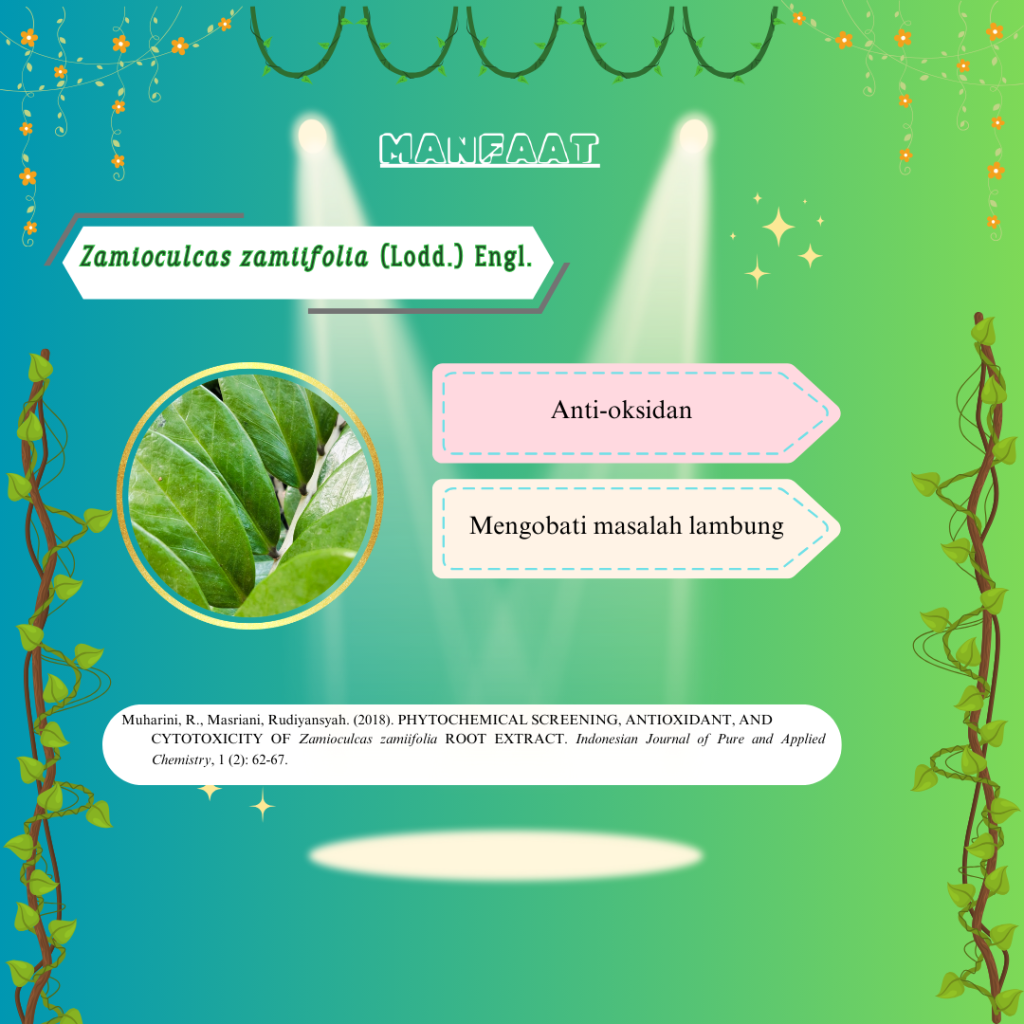 MANFAAT

Zamioculcas zamiifolia (Lodd.) Engl.

Anti-oksidan

Mengobati masalah lambung

Muharini, R., Masriani, Rudiyansyah. (2018). PHYTOCHEMICAL SCREENING, ANTIOXIDANT, AND CYTOTOXICITY OF Zamioculcas zamiifolia ROOT EXTRACT. Indonesian Journal of Pure and Applied Chemistry, 1 (2): 62-67.